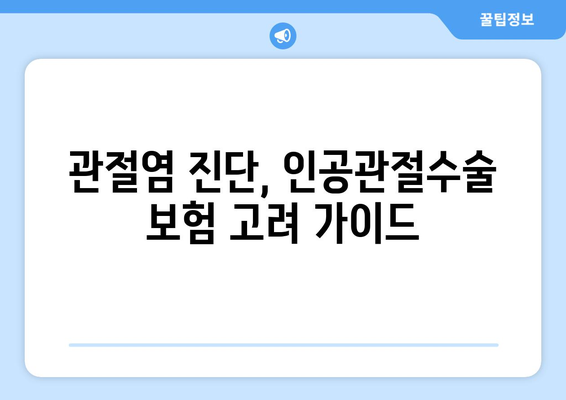 꿀팁정보

관절염 진단, 인공관절수술 보험 고려 가이드